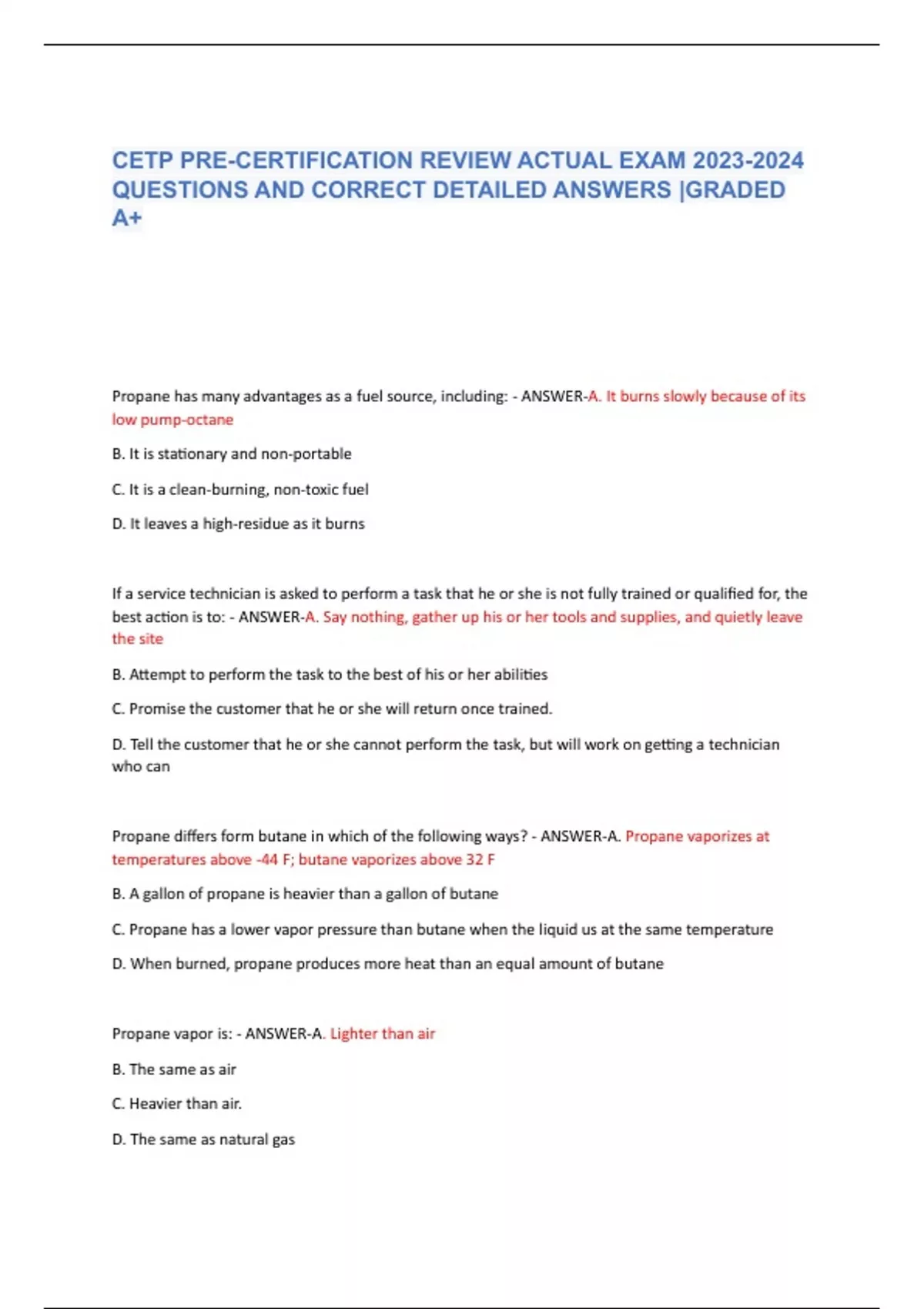 CETP PRE-CERTIFICATION REVIEW ACTUAL EXAM 2023-2024 QUESTIONS AND CORRECT DETAILED ANSWERS |GRADED A+

Propane has many advantages as a fuel source, including: - ANSWER-A. It burns slowly because of its low pump-octane

B. It is stationary and non-portable

C. It is a clean-burning, non-toxic fuel

D. It leaves a high-residue as it burns

If a service technician is asked to perform a task that he or she is not fully trained or qualified for, the best action is to: - ANSWER-A. Say nothing, gather up his or her tools and supplies, and quietly leave the site

B. Attempt to perform the task to the best of his or her abilities

C. Promise the customer that he or she will return once trained.

D. Tell the customer that he or she cannot perform the task, but will work on getting a technician who can

Propane differs form butane in which of the following ways? - ANSWER-A. Propane vaporizes at temperatures above -44 F; butane vaporizes above 32 F

B. A gallon of propane is heavier than a gallon of butane

C. Propane has a lower vapor pressure than butane when the liquid us at the same temperature

D. When burned, propane produces more heat than an equal amount of butane

Propane vapor is: - ANSWER-A. Lighter than air

B. The same as air

C. Heavier than air.

D. The same as natural gas